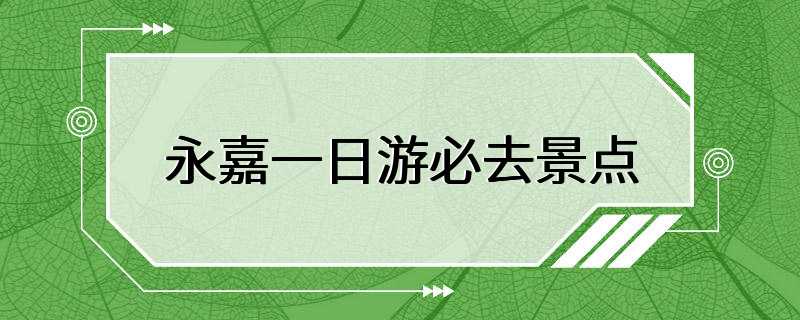 永嘉一日游必去景点